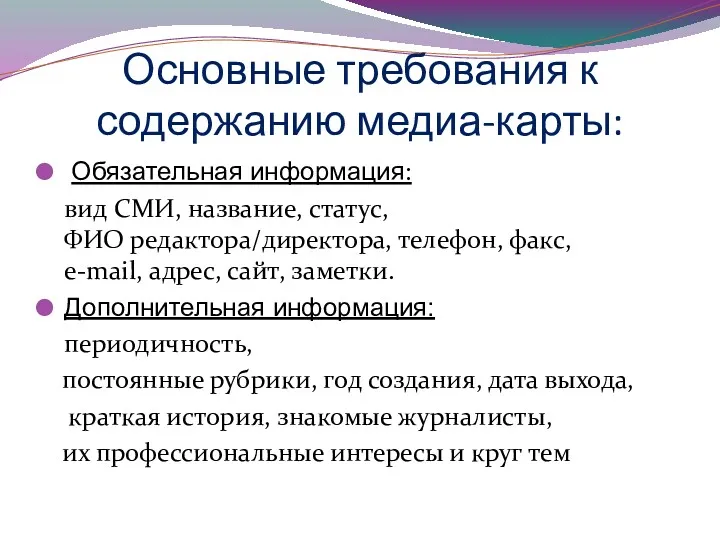 Основные требования к содержанию медиа-карты:

Обязательная информация:

вид СМИ, название, статус,
ФИО редактора/директора, телефон, факс,
e-mail, адрес, сайт, заметки.

Дополнительная информация:

периодичность,
постоянные рубрики, год создания, дата выхода,
краткая история, знакомые журналисты,
их профессиональные интересы и круг тем